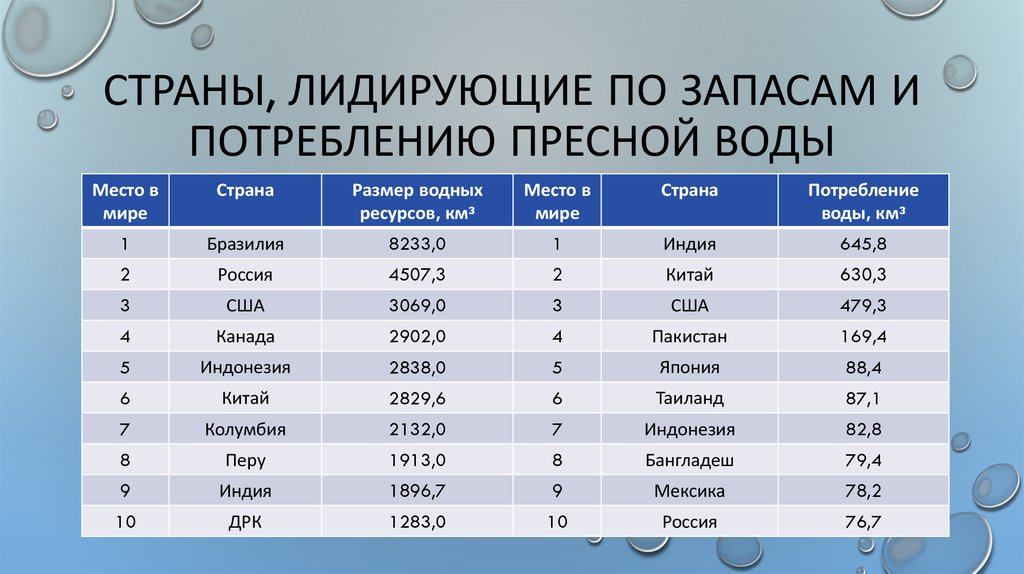 СТРАНЫ, ЛИДИРУЮЩИЕ ПО ЗАПАСАМ И ПОТРЕБЛЕНИЮ ПРЕСНОЙ ВОДЫ

| Место в мире | Страна | Размер водных ресурсов, км³ | Место в мире | Страна | Потребление воды, км³ |
|---|---|---|---|---|---|
| 1 | Бразилия | 8233,0 | 1 | Индия | 645,8 |
| 2 | Россия | 4507,3 | 2 | Китай | 630,3 |
| 3 | США | 3069,0 | 3 | США | 479,3 |
| 4 | Канада | 2902,0 | 4 | Пакистан | 169,4 |
| 5 | Индонезия | 2838,0 | 5 | Япония | 88,4 |
| 6 | Китай | 2829,6 | 6 | Таиланд | 87,1 |
| 7 | Колумбия | 2132,0 | 7 | Индонезия | 82,8 |
| 8 | Перу | 1913,0 | 8 | Бангладеш | 79,4 |
| 9 | Индия | 1896,7 | 9 | Мексика | 78,2 |
| 10 | ДРК | 1283,0 | 10 | Россия | 76,7 |